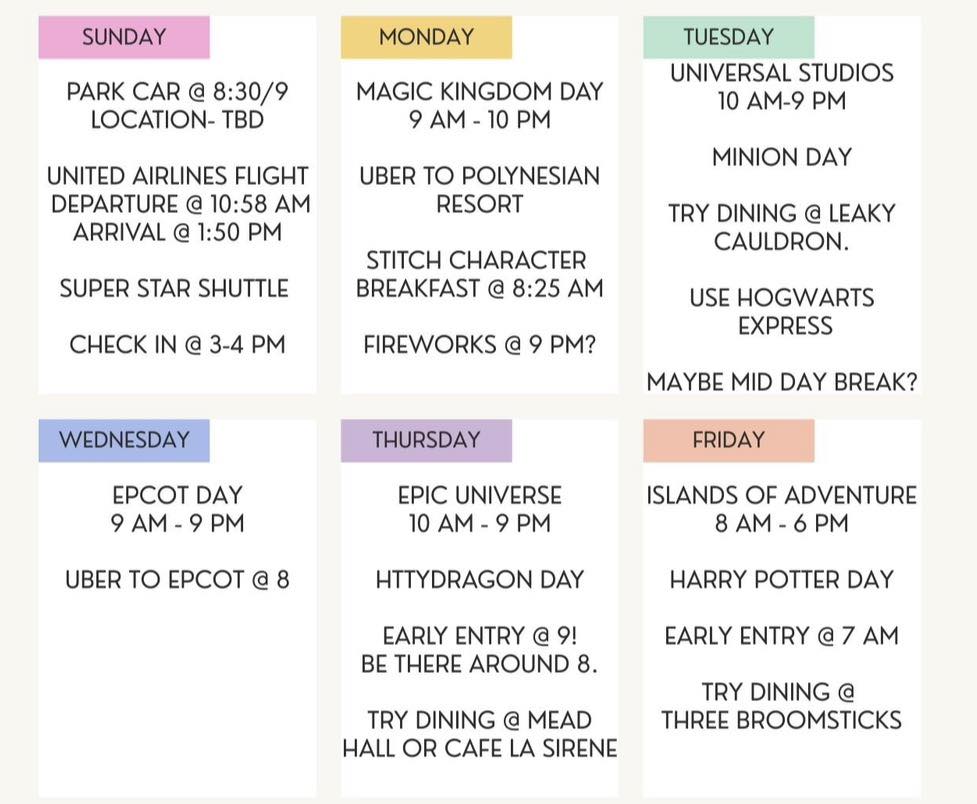 SUNDAY

PARK CAR @ 8:30/9
LOCATION- TBD

UNITED AIRLINES FLIGHT
DEPARTURE @ 10:58 AM
ARRIVAL @ 1:50 PM

SUPER STAR SHUTTLE

CHECK IN @ 3-4 PM

MONDAY

MAGIC KINGDOM DAY
9 AM - 10 PM

UBER TO POLYNESIAN RESORT

STITCH CHARACTER BREAKFAST @ 8:25 AM

FIREWORKS @ 9 PM?

TUESDAY

UNIVERSAL STUDIOS
10 AM-9 PM

MINION DAY

TRY DINING @ LEAKY CAULDRON.

USE HOGWARTS EXPRESS

MAYBE MID DAY BREAK?

WEDNESDAY

EPCOT DAY
9 AM - 9 PM

UBER TO EPCOT @ 8

THURSDAY

EPIC UNIVERSE
10 AM - 9 PM

HTTYDRAGON DAY

EARLY ENTRY @ 9!
BE THERE AROUND 8.

TRY DINING @ MEAD HALL OR CAFE LA SIRENE

FRIDAY

ISLANDS OF ADVENTURE
8 AM - 6 PM

HARRY POTTER DAY

EARLY ENTRY @ 7 AM

TRY DINING @
THREE BROOMSTICKS